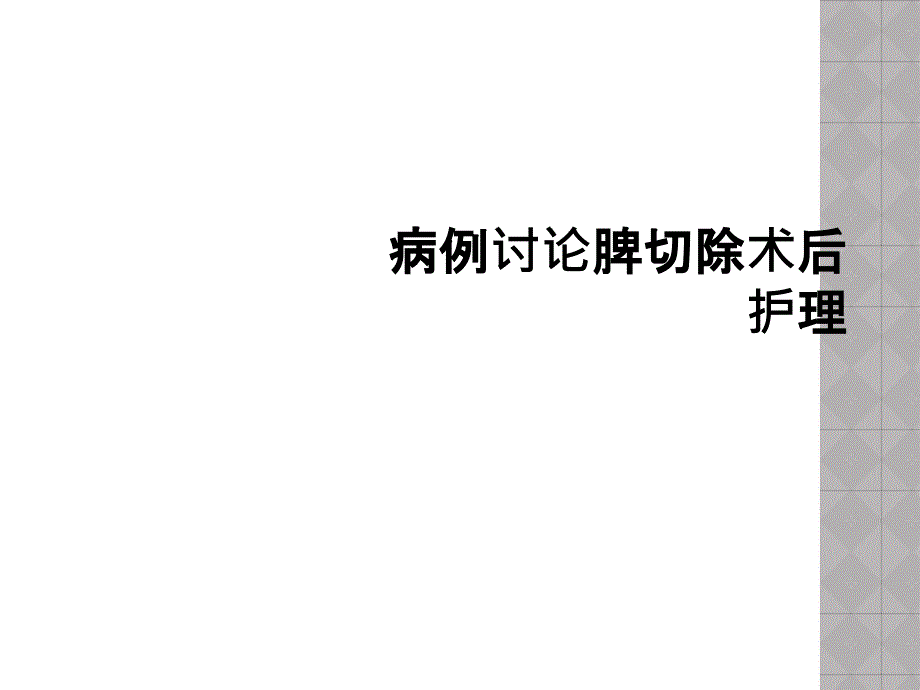 病例讨论脾切除术后护理